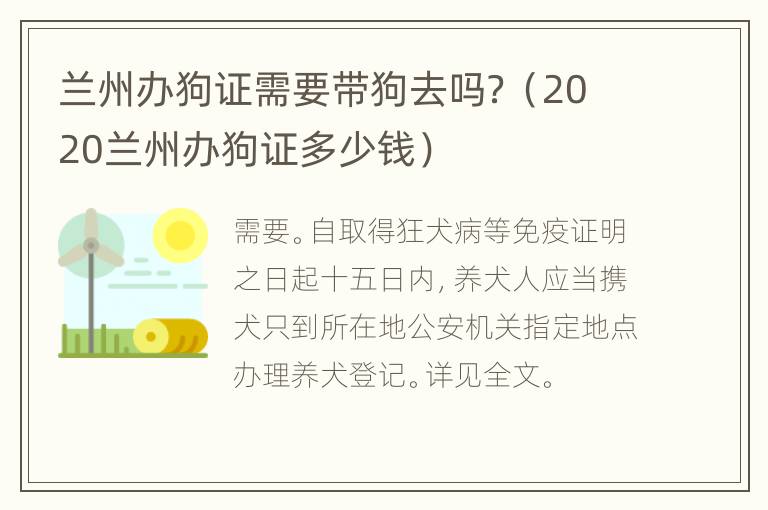 兰州办狗证需要带狗去吗?（2020兰州办狗证多少钱）

需要。自取得狂犬病等免疫证明之日起十五日内，养犬人应当携犬只到所在地公安机关指定地点办理养犬登记。详见全文。